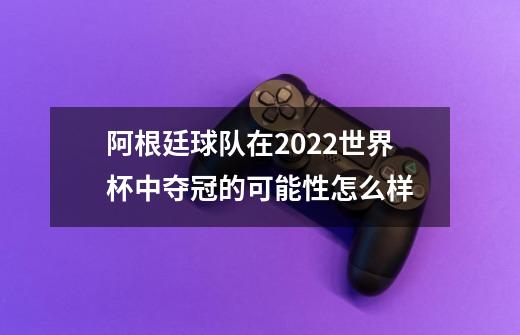 阿根廷球队在2022世界杯中夺冠的可能性怎么样